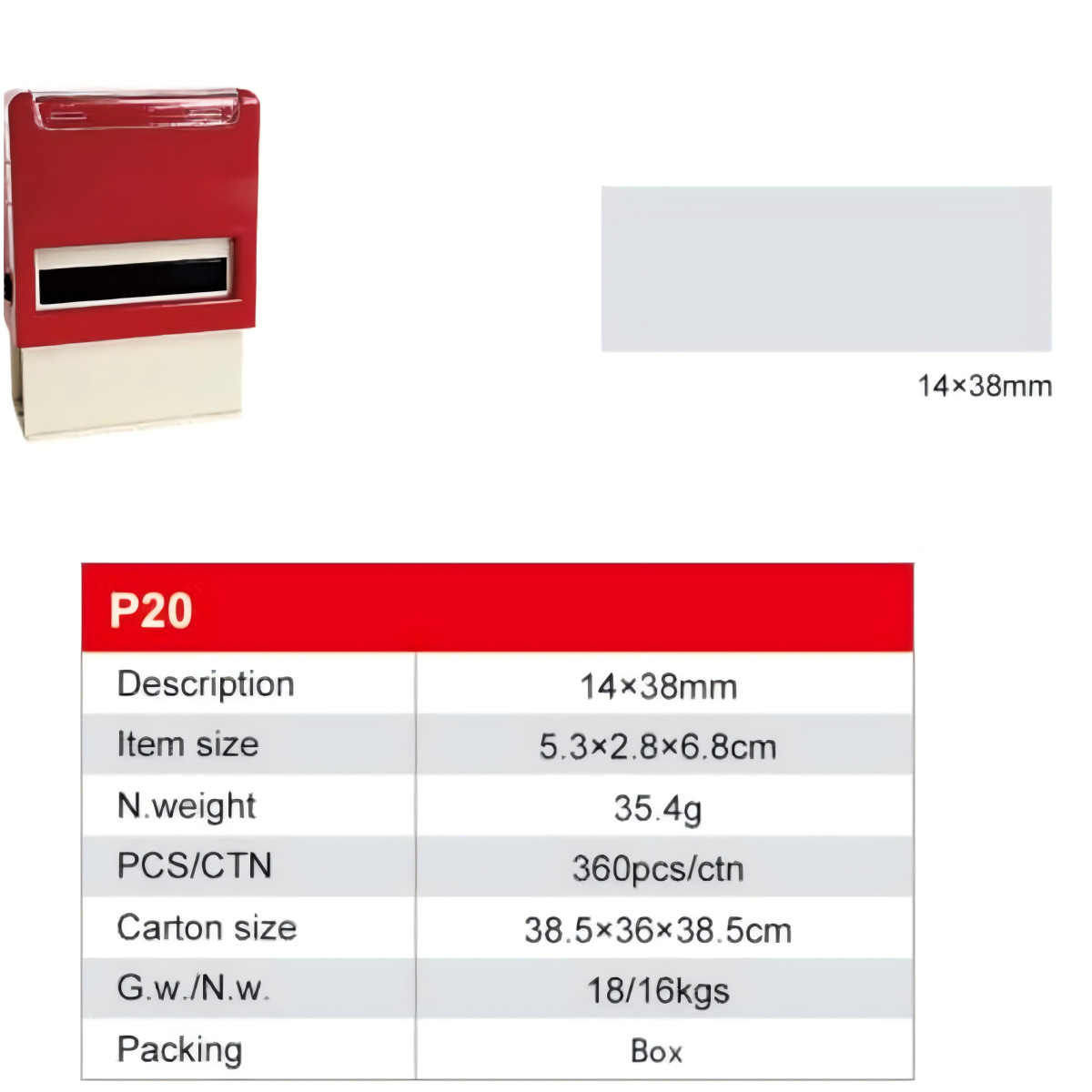 14×38mm

| P20 | |
|---|---|
| Description | 14×38mm |
| Item size | 5.3×2.8×6.8cm |
| N.weight | 35.4g |
| PCS/CTN | 360pcs/ctn |
| Carton size | 38.5×36×38.5cm |
| G.w./N.w. | 18/16kgs |
| Packing | Box |